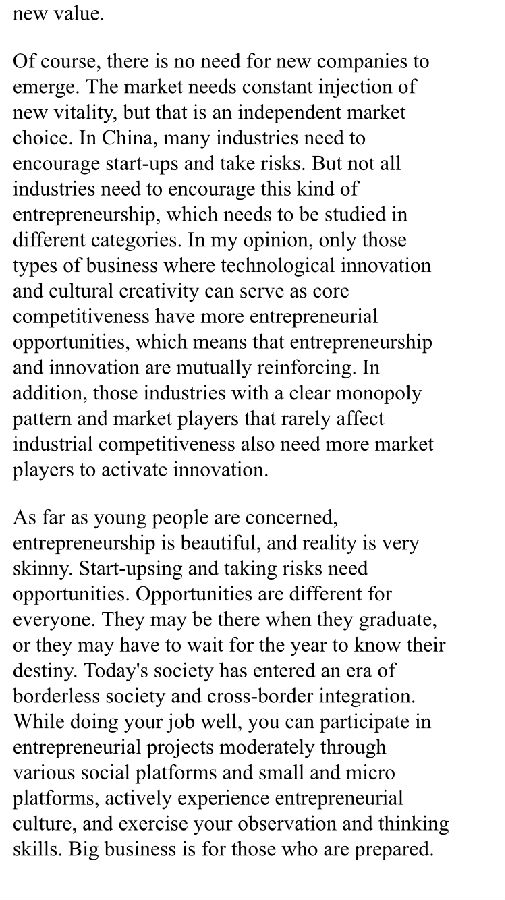 new value.

Of course, there is no need for new companies to emerge. The market needs constant injection of new vitality, but that is an independent market choice. In China, many industries need to encourage start-ups and take risks. But not all industries need to encourage this kind of entrepreneurship, which needs to be studied in different categories. In my opinion, only those types of business where technological innovation and cultural creativity can serve as core competitiveness have more entrepreneurial opportunities, which means that entrepreneurship and innovation are mutually reinforcing. In addition, those industries with a clear monopoly pattern and market players that rarely affect industrial competitiveness also need more market players to activate innovation.

As far as young people are concerned, entrepreneurship is beautiful, and reality is very skinny. Start-upsing and taking risks need opportunities. Opportunities are different for everyone. They may be there when they graduate, or they may have to wait for the year to know their destiny. Today's society has entered an era of borderless society and cross-border integration. While doing your job well, you can participate in entrepreneurial projects moderately through various social platforms and small and micro platforms, actively experience entrepreneurial culture, and exercise your observation and thinking skills. Big business is for those who are prepared.